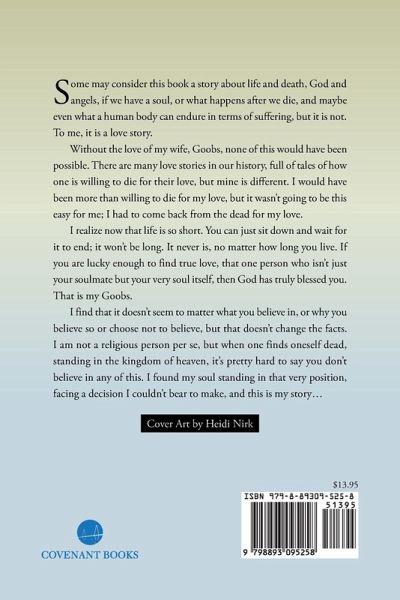 Some may consider this book a story about life and death, God and angels, if we have a soul, or what happens after we die, and maybe even what a human body can endure in terms of suffering, but it is not. To me, it is a love story.

Without the love of my wife, Goobs, none of this would have been possible. There are many love stories in our history, full of tales of how one is willing to die for their love, but mine is different. I would have been more than willing to die for my love, but it wasn't going to be this easy for me; I had to come back from the dead for my love.

I realize now that life is so short. You can just sit down and wait for it to end; it won't be long. It never is, no matter how long you live. If you are lucky enough to find true love, that one person who isn't just your soulmate but your very soul itself, then God has truly blessed you. That is my Goobs.

I find that it doesn't seem to matter what you believe in, or why you believe so or choose not to believe, but that doesn't change the facts. I am not a religious person per se, but when one finds oneself dead, standing in the kingdom of heaven, it's pretty hard to say you don't believe in any of this. I found my soul standing in that very position, facing a decision I couldn't bear to make, and this is my story…

Cover Art by Heidi Nirk

$13.95

ISBN 979-8-89309-525-8

51395

9 798893 095258

COVENANT BOOKS